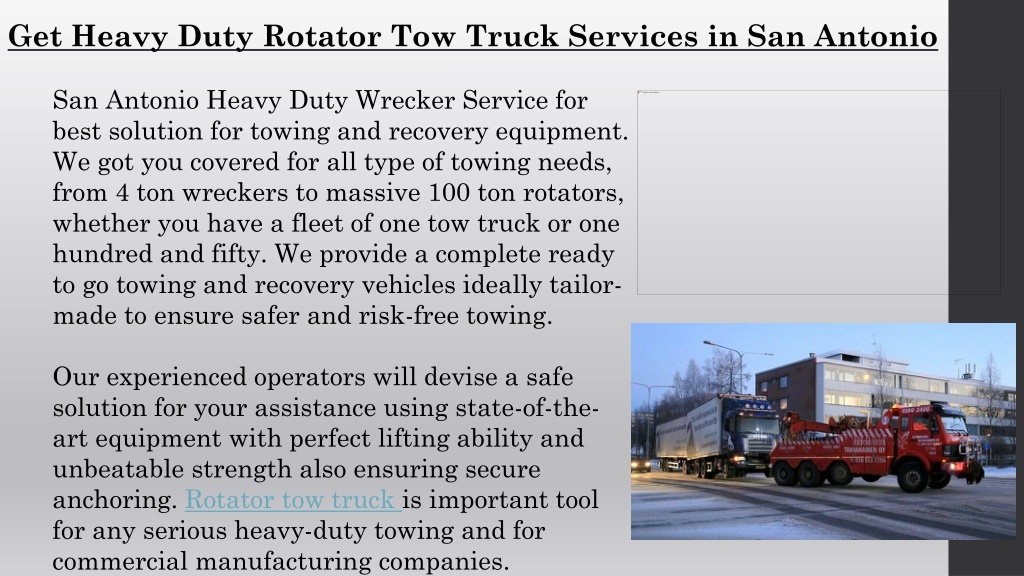 Get Heavy Duty Rotator Tow Truck Services in San Antonio

San Antonio Heavy Duty Wrecker Service for best solution for towing and recovery equipment. We got you covered for all type of towing needs, from 4 ton wreckers to massive 100 ton rotators, whether you have a fleet of one tow truck or one hundred and fifty. We provide a complete ready to go towing and recovery vehicles ideally tailor-made to ensure safer and risk-free towing.

Our experienced operators will devise a safe solution for your assistance using state-of-the-art equipment with perfect lifting ability and unbeatable strength also ensuring secure anchoring. Rotator tow truck is important tool for any serious heavy-duty towing and for commercial manufacturing companies.